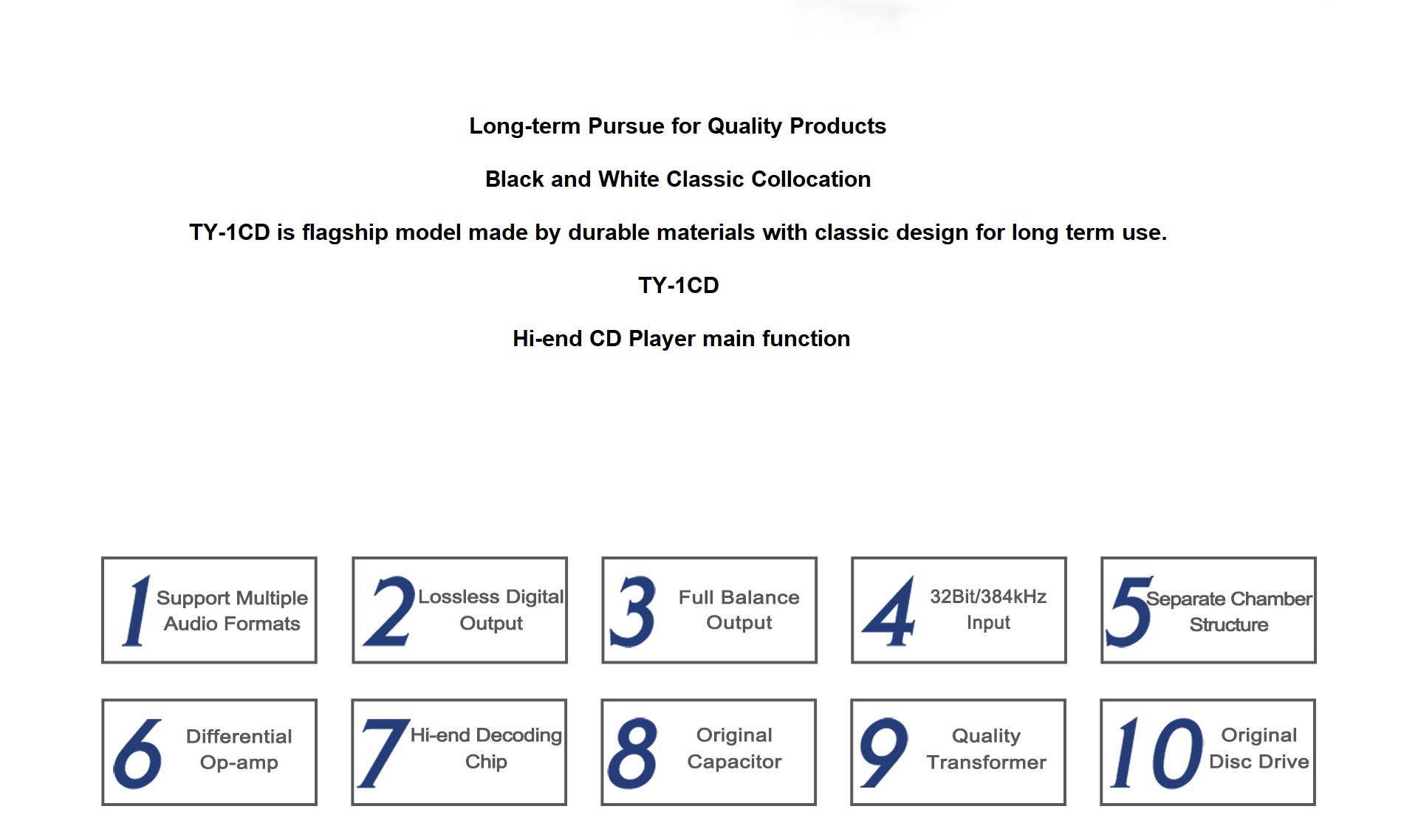 Long-term Pursue for Quality Products

Black and White Classic Collocation

TY-1CD is flagship model made by durable materials with classic design for long term use.

TY-1CD

Hi-end CD Player main function

1 Support Multiple Audio Formats

2 Lossless Digital Output

3 Full Balance Output

4 32Bit/384kHz Input

5 Separate Chamber Structure

6 Differential Op-amp

7 Hi-end Decoding Chip

8 Original Capacitor

9 Quality Transformer

10 Original Disc Drive